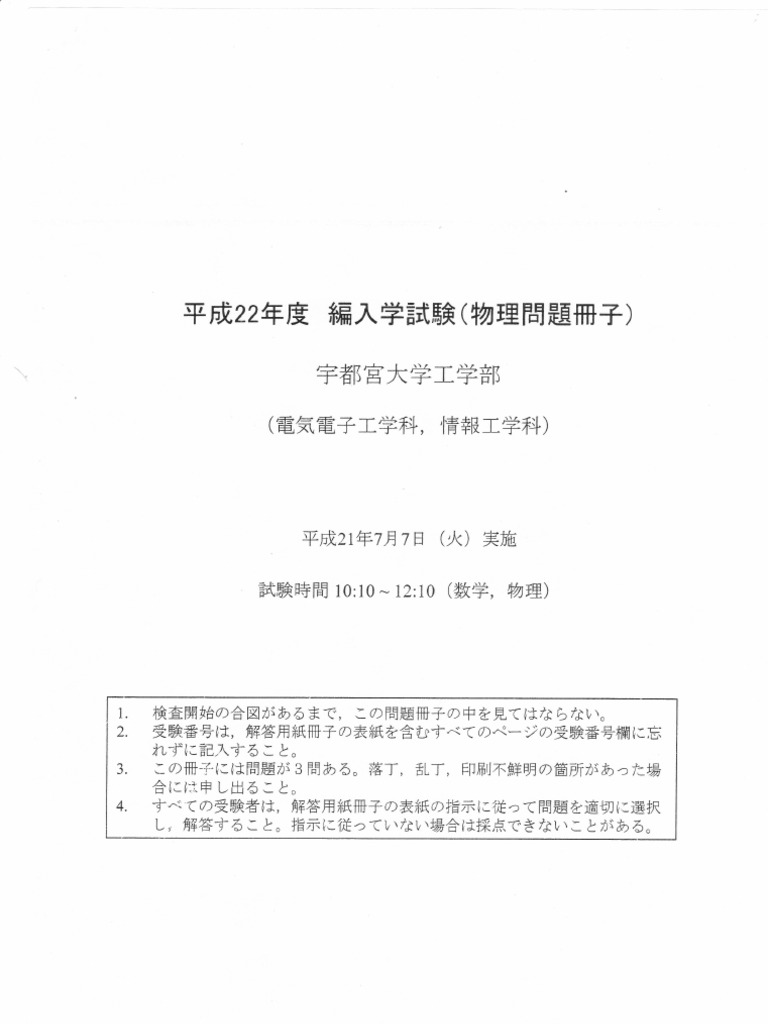 平成22年度　編入学試験（物理問題冊子）

宇都宮大学工学部

（電気電子工学科，情報工学科）

平成21年7月7日（火）実施

試験時間 10:10～12:10（数学，物理）

1.　検査開始の合図があるまで，この問題冊子の中を見てはならない。
2.　受験番号は，解答用紙冊子の表紙を含むすべてのページの受験番号欄に忘れずに記入すること。
3.　この冊子には問題が３問ある。落丁，乱丁，印刷不鮮明の箇所があった場合には申し出ること。
4.　すべての受験者は，解答用紙冊子の表紙の指示に従って問題を適切に選択し，解答すること。指示に従っていない場合は採点できないことがある。